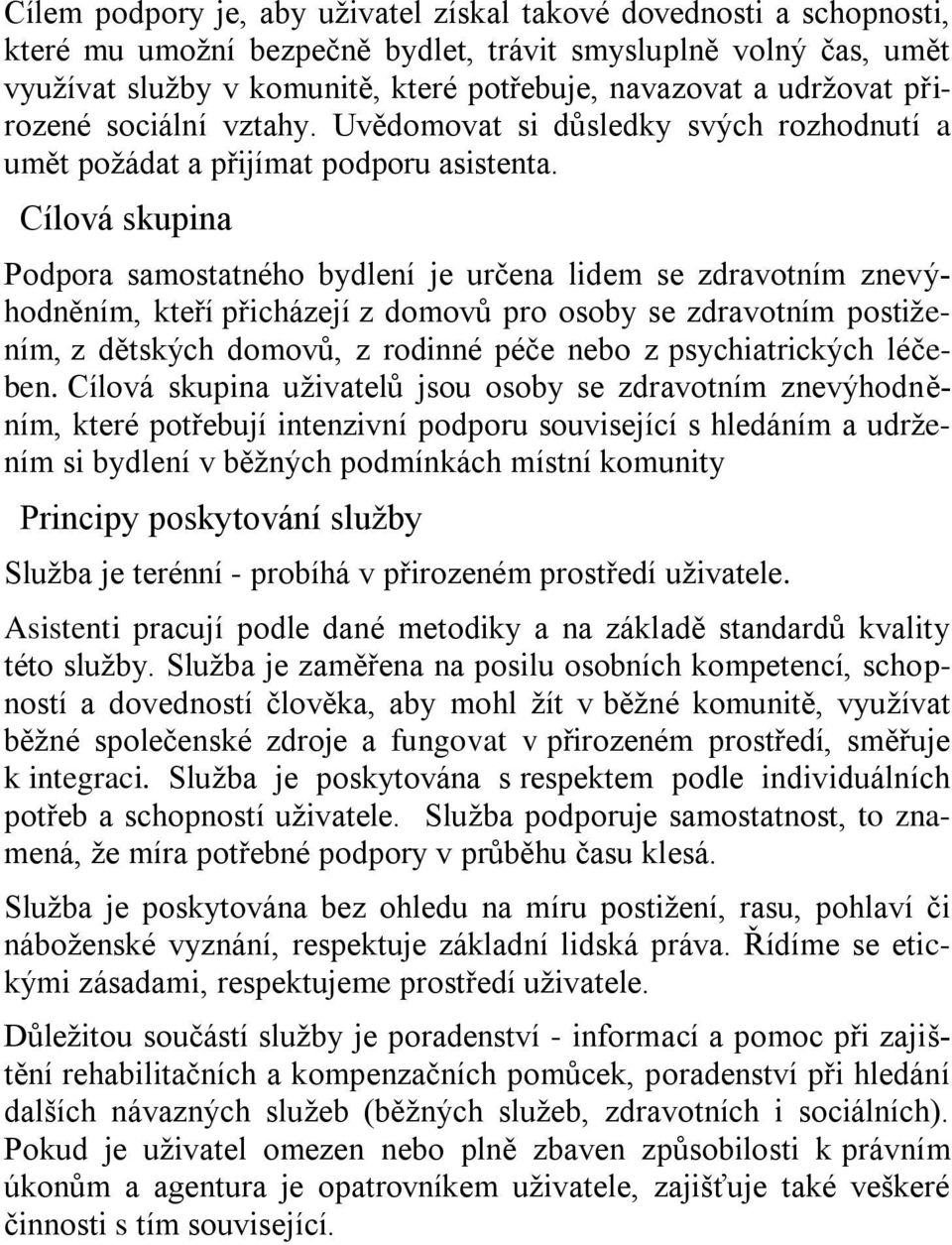 Cílem podpory je, aby uživatel získal takové dovednosti a schopnosti, které mu umožní bezpečně bydlet, trávit smysluplně volný čas, umět využívat služby v komunitě, které potřebuje, navazovat a udržovat přirozené sociální vztahy. Uvědomovat si důsledky svých rozhodnutí a umět požádat a přijímat podporu asistenta.

Cílová skupina

Podpora samostatného bydlení je určena lidem se zdravotním znevýhodněním, kteří přicházejí z domovů pro osoby se zdravotním postižením, z dětských domovů, z rodinné péče nebo z psychiatrických léčeben. Cílová skupina uživatelů jsou osoby se zdravotním znevýhodněním, které potřebují intenzivní podporu související s hledáním a udržením si bydlení v běžných podmínkách místní komunity

Principy poskytování služby

Služba je terénní - probíhá v přirozeném prostředí uživatele.

Asistenti pracují podle dané metodiky a na základě standardů kvality této služby. Služba je zaměřena na posilu osobních kompetencí, schopností a dovedností člověka, aby mohl žít v běžné komunitě, využívat běžné společenské zdroje a fungovat v přirozeném prostředí, směřuje k integraci. Služba je poskytována s respektem podle individuálních potřeb a schopností uživatele. Služba podporuje samostatnost, to znamená, že míra potřebné podpory v průběhu času klesá.

Služba je poskytována bez ohledu na míru postižení, rasu, pohlaví či náboženské vyznání, respektuje základní lidská práva. Řídíme se etickými zásadami, respektujeme prostředí uživatele.

Důležitou součástí služby je poradenství - informací a pomoc při zajištění rehabilitačních a kompenzačních pomůcek, poradenství při hledání dalších návazných služeb (běžných služeb, zdravotních i sociálních). Pokud je uživatel omezen nebo plně zbaven způsobilosti k právním úkonům a agentura je opatrovníkem uživatele, zajišťuje také veškeré činnosti s tím související.